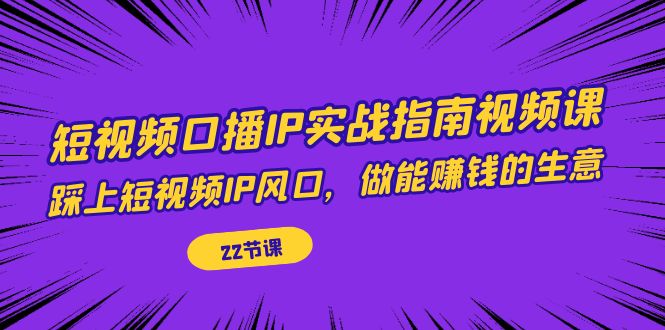 短视频口播IP实战指南视频课

踩上短视频IP风口，做能赚钱的生意

22节课